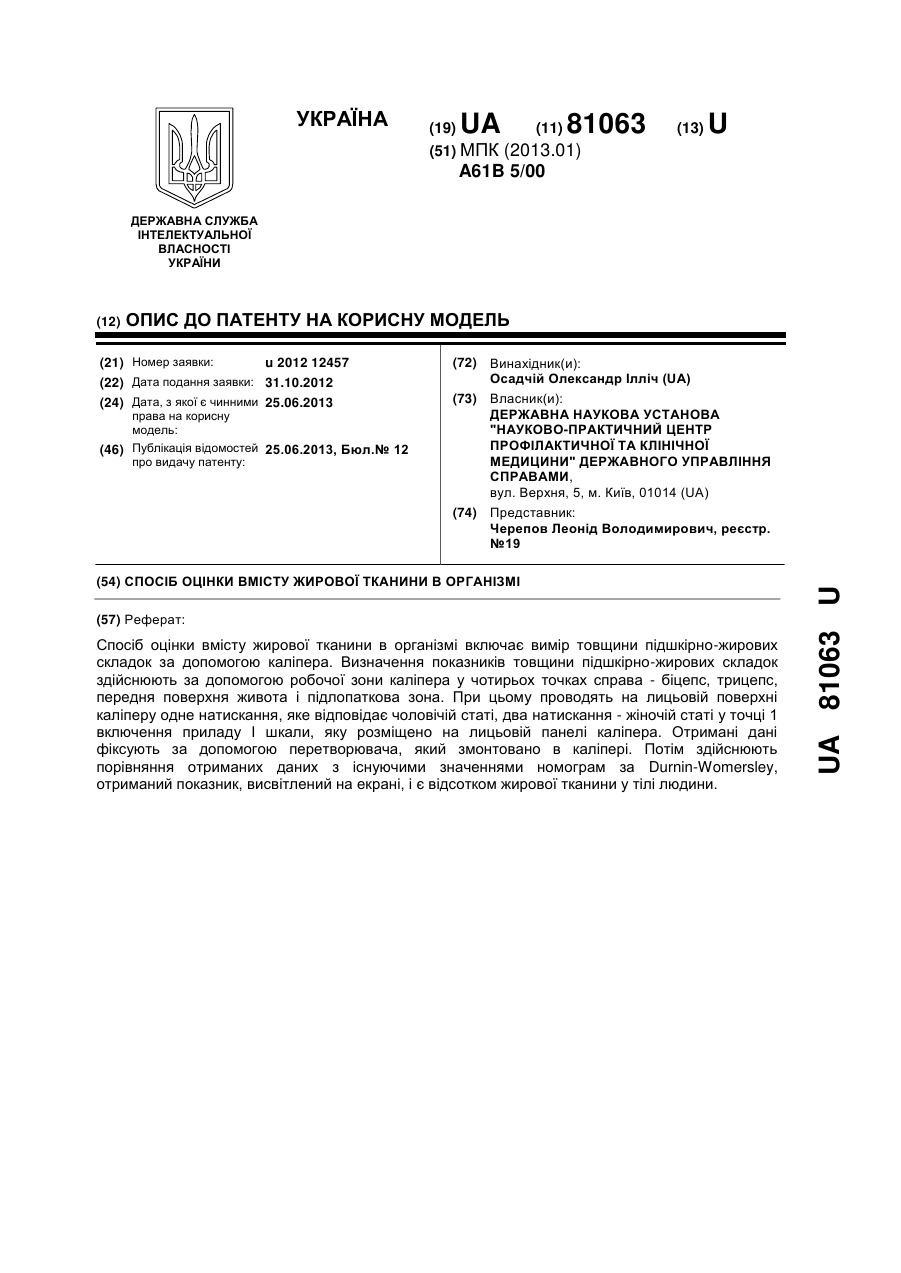 УКРАЇНА

(19) UA (11) 81063 (13) U

(51) МПК (2013.01)
A61B 5/00

ДЕРЖАВНА СЛУЖБА ІНТЕЛЕКТУАЛЬНОЇ ВЛАСНОСТІ УКРАЇНИ

(12) ОПИС ДО ПАТЕНТУ НА КОРИСНУ МОДЕЛЬ

(21) Номер заявки: u 2012 12457
(22) Дата подання заявки: 31.10.2012
(24) Дата, з якої є чинними права на корисну модель: 25.06.2013
(46) Публікація відомостей про видачу патенту: 25.06.2013, Бюл.№ 12

(72) Винахідник(и):
Осадчій Олександр Ілліч (UA)

(73) Власник(и):
ДЕРЖАВНА НАУКОВА УСТАНОВА "НАУКОВО-ПРАКТИЧНИЙ ЦЕНТР ПРОФІЛАКТИЧНОЇ ТА КЛІНІЧНОЇ МЕДИЦИНИ" ДЕРЖАВНОГО УПРАВЛІННЯ СПРАВАМИ,
вул. Верхня, 5, м. Київ, 01014 (UA)

(74) Представник:
Черепов Леонід Володимирович, реєстр. №19

(54) СПОСІБ ОЦІНКИ ВМІСТУ ЖИРОВОЇ ТКАНИНИ В ОРГАНІЗМІ

(57) Реферат:

Спосіб оцінки вмісту жирової тканини в організмі включає вимір товщини підшкірно-жирових складок за допомогою каліпера. Визначення показників товщини підшкірно-жирових складок здійснюють за допомогою робочої зони каліпера у чотирьох точках справа - біцепс, трицепс, передня поверхня живота і підлопаткова зона. При цьому проводять на лицьовій поверхні каліперу одне натискання, яке відповідає чоловічій статі, два натискання - жіночій статі у точці 1 включення приладу І шкали, яку розміщено на лицьовій панелі каліпера. Отримані дані фіксують за допомогою перетворювача, який змонтовано в каліпері. Потім здійснюють порівняння отриманих даних з існуючими значеннями номограм за Durnin-Womersley, отриманий показник, висвітлений на екрані, і є відсотком жирової тканини у тілі людини.

UA 81063 U